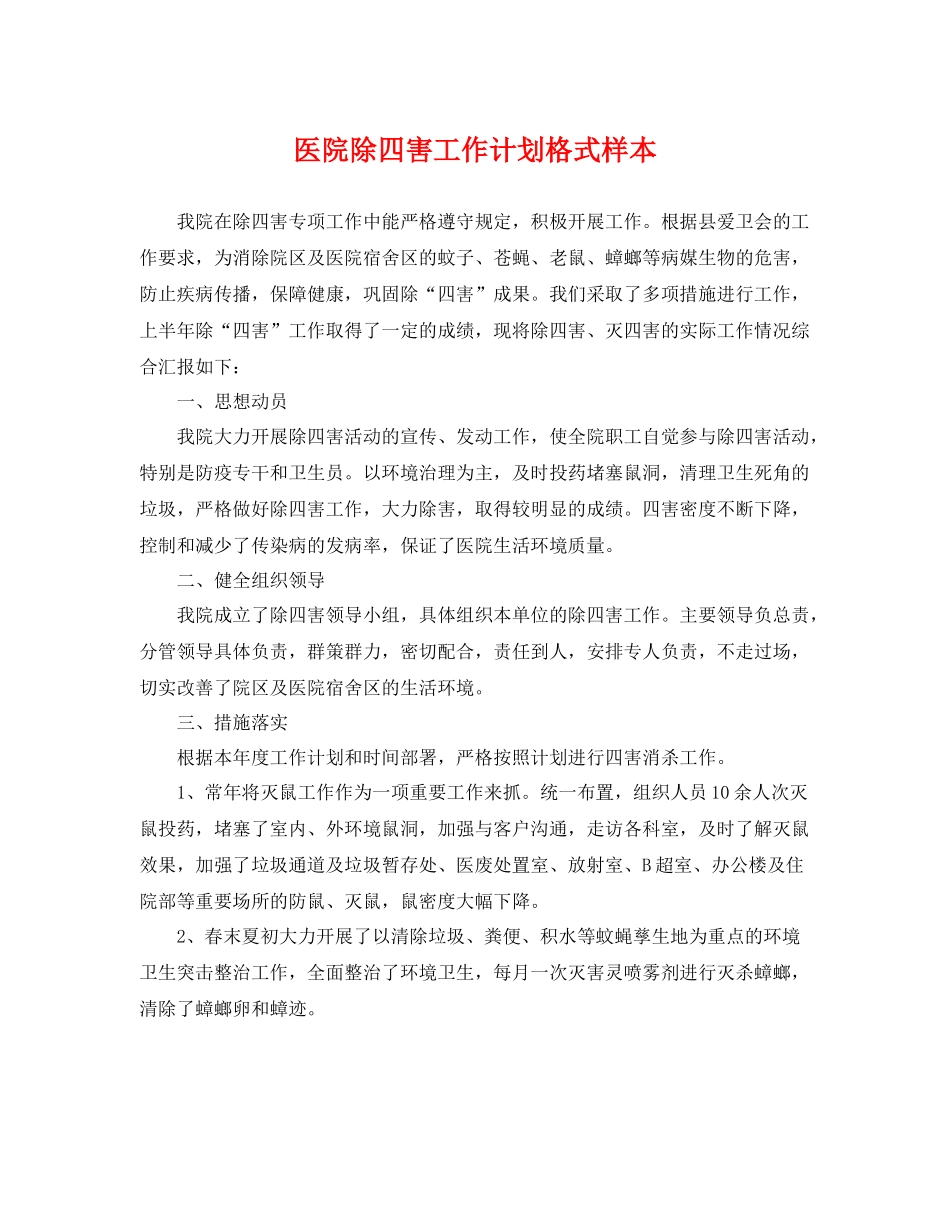 医院除四害工作计划格式样本

我院在除四害专项工作中能严格遵守规定，积极开展工作。根据县爱卫会的工作要求，为消除院区及医院宿舍区的蚊子、苍蝇、老鼠、蟑螂等病媒生物的危害，防止疾病传播，保障健康，巩固除“四害”成果。我们采取了多项措施进行工作，上半年除“四害”工作取得了一定的成绩，现将除四害、灭四害的实际工作情况综合汇报如下：

一、思想动员

我院大力开展除四害活动的宣传、发动工作，使全院职工自觉参与除四害活动，特别是防疫专干和卫生员。以环境治理为主，及时投药堵塞鼠洞，清理卫生死角的垃圾，严格做好除四害工作，大力除害，取得较明显的成绩。四害密度不断下降，控制和减少了传染病的发病率，保证了医院生活环境质量。

二、健全组织领导

我院成立了除四害领导小组，具体组织本单位的除四害工作。主要领导负总责，分管领导具体负责，群策群力，密切配合，责任到人，安排专人负责，不走过场，切实改善了院区及医院宿舍区的生活环境。

三、措施落实

根据本年度工作计划和时间部署，严格按照计划进行四害消杀工作。

1、常年将灭鼠工作作为一项重要工作来抓。统一布置，组织人员10余人次灭鼠投药，堵塞了室内、外环境鼠洞，加强与客户沟通，走访各科室，及时了解灭鼠效果，加强了垃圾通道及垃圾暂存处、医废处置室、放射室、B超室、办公楼及住院部等重要场所的防鼠、灭鼠，鼠密度大幅下降。

2、春末夏初大力开展了以清除垃圾、粪便、积水等蚊蝇孳生地为重点的环境卫生突击整治工作，全面整治了环境卫生，每月一次灭害灵喷雾剂进行灭杀蟑螂，清除了蟑螂卵和蟑迹。